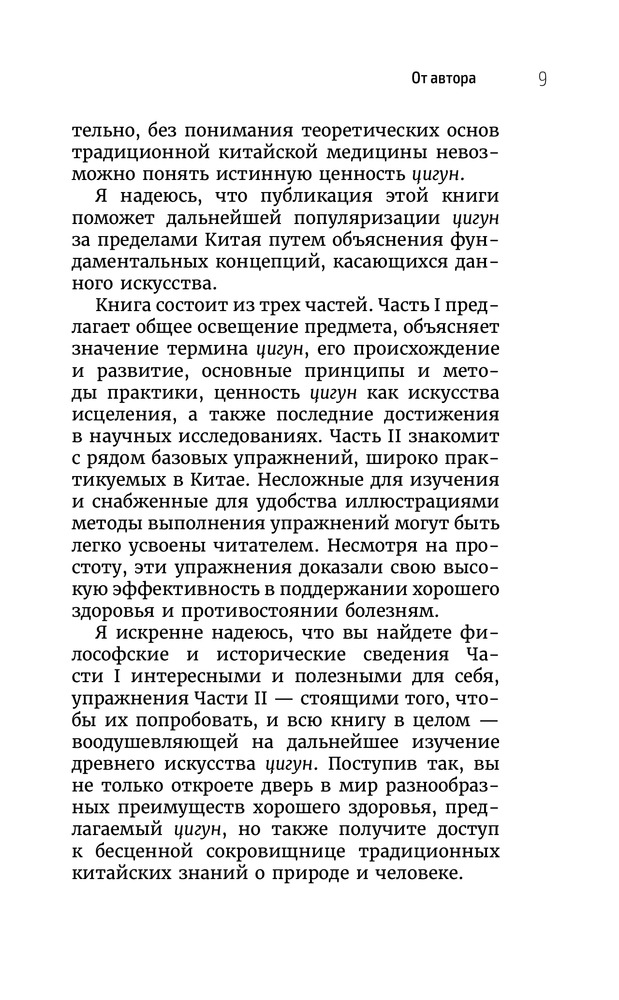 От автора 9

тельно, без понимания теоретических основ традиционной китайской медицины невозможно понять истинную ценность цигун.

Я надеюсь, что публикация этой книги поможет дальнейшей популяризации цигун за пределами Китая путем объяснения фундаментальных концепций, касающихся данного искусства.

Книга состоит из трех частей. Часть I предлагает общее освещение предмета, объясняет значение термина цигун, его происхождение и развитие, основные принципы и методы практики, ценность цигун как искусства исцеления, а также последние достижения в научных исследованиях. Часть II знакомит с рядом базовых упражнений, широко практикуемых в Китае. Несложные для изучения и снабженные для удобства иллюстрациями методы выполнения упражнений могут быть легко усвоены читателем. Несмотря на простоту, эти упражнения доказали свою высокую эффективность в поддержании хорошего здоровья и противостоянии болезням.

Я искренне надеюсь, что вы найдете философские и исторические сведения Части I интересными и полезными для себя, упражнения Части II — стоящими того, чтобы их попробовать, и всю книгу в целом — воодушевляющей на дальнейшее изучение древнего искусства цигун. Поступив так, вы не только откроете дверь в мир разнообразных преимуществ хорошего здоровья, предлагаемый цигун, но также получите доступ к бесценной сокровищнице традиционных китайских знаний о природе и человеке.